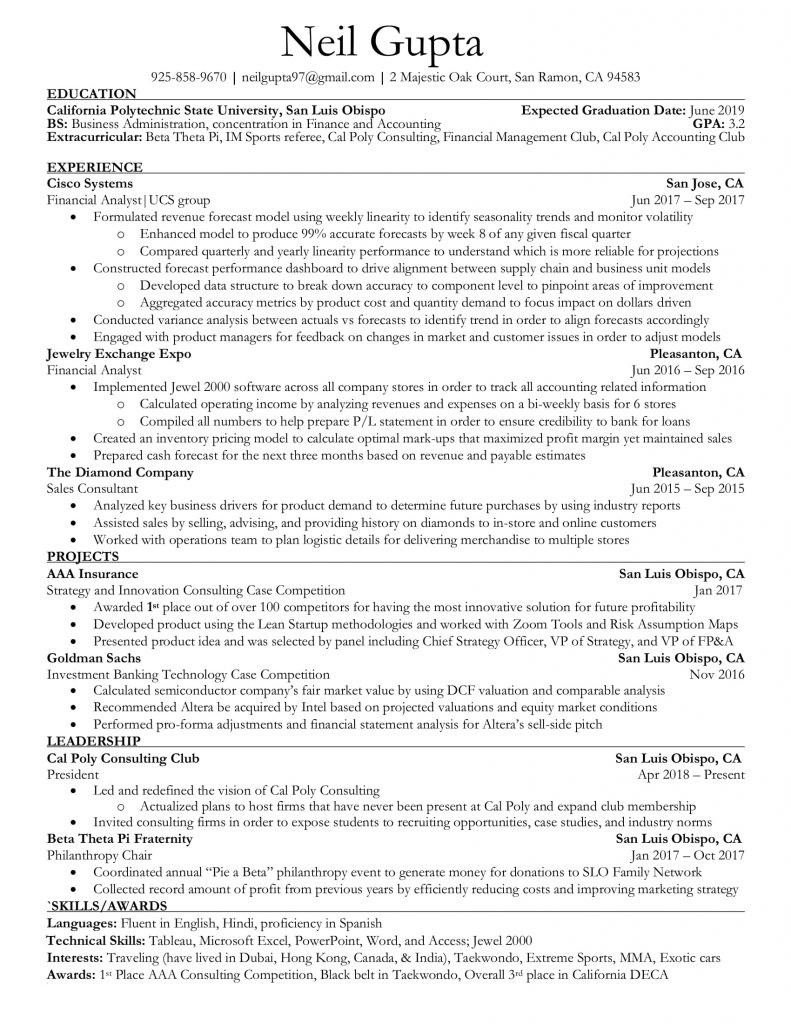 Neil Gupta

925-858-9670 | neilgupta97@gmail.com | 2 Majestic Oak Court, San Ramon, CA 94583

EDUCATION

California Polytechnic State University, San Luis Obispo Expected Graduation Date: June 2019
BS: Business Administration, concentration in Finance and Accounting GPA: 3.2
Extracurricular: Beta Theta Pi, IM Sports referee, Cal Poly Consulting, Financial Management Club, Cal Poly Accounting Club

EXPERIENCE

Cisco Systems San Jose, CA
Financial Analyst|UCS group Jun 2017 – Sep 2017
• Formulated revenue forecast model using weekly linearity to identify seasonality trends and monitor volatility
  o Enhanced model to produce 99% accurate forecasts by week 8 of any given fiscal quarter
  o Compared quarterly and yearly linearity performance to understand which is more reliable for projections
• Constructed forecast performance dashboard to drive alignment between supply chain and business unit models
  o Developed data structure to break down accuracy to component level to pinpoint areas of improvement
  o Aggregated accuracy metrics by product cost and quantity demand to focus impact on dollars driven
• Conducted variance analysis between actuals vs forecasts to identify trend in order to align forecasts accordingly
• Engaged with product managers for feedback on changes in market and customer issues in order to adjust models

Jewelry Exchange Expo Pleasanton, CA
Financial Analyst Jun 2016 – Sep 2016
• Implemented Jewel 2000 software across all company stores in order to track all accounting related information
  o Calculated operating income by analyzing revenues and expenses on a bi-weekly basis for 6 stores
  o Compiled all numbers to help prepare P/L statement in order to ensure credibility to bank for loans
• Created an inventory pricing model to calculate optimal mark-ups that maximized profit margin yet maintained sales
• Prepared cash forecast for the next three months based on revenue and payable estimates

The Diamond Company Pleasanton, CA
Sales Consultant Jun 2015 – Sep 2015
• Analyzed key business drivers for product demand to determine future purchases by using industry reports
• Assisted sales by selling, advising, and providing history on diamonds to in-store and online customers
• Worked with operations team to plan logistic details for delivering merchandise to multiple stores

PROJECTS

AAA Insurance San Luis Obispo, CA
Strategy and Innovation Consulting Case Competition Jan 2017
• Awarded 1st place out of over 100 competitors for having the most innovative solution for future profitability
• Developed product using the Lean Startup methodologies and worked with Zoom Tools and Risk Assumption Maps
• Presented product idea and was selected by panel including Chief Strategy Officer, VP of Strategy, and VP of FP&A

Goldman Sachs San Luis Obispo, CA
Investment Banking Technology Case Competition Nov 2016
• Calculated semiconductor company's fair market value by using DCF valuation and comparable analysis
• Recommended Altera be acquired by Intel based on projected valuations and equity market conditions
• Performed pro-forma adjustments and financial statement analysis for Altera's sell-side pitch

LEADERSHIP

Cal Poly Consulting Club San Luis Obispo, CA
President Apr 2018 – Present
• Led and redefined the vision of Cal Poly Consulting
  o Actualized plans to host firms that have never been present at Cal Poly and expand club membership
• Invited consulting firms in order to expose students to recruiting opportunities, case studies, and industry norms

Beta Theta Pi Fraternity San Luis Obispo, CA
Philanthropy Chair Jan 2017 – Oct 2017
• Coordinated annual "Pie a Beta" philanthropy event to generate money for donations to SLO Family Network
• Collected record amount of profit from previous years by efficiently reducing costs and improving marketing strategy

`SKILLS/AWARDS

Languages: Fluent in English, Hindi, proficiency in Spanish
Technical Skills: Tableau, Microsoft Excel, PowerPoint, Word, and Access; Jewel 2000
Interests: Traveling (have lived in Dubai, Hong Kong, Canada, & India), Taekwondo, Extreme Sports, MMA, Exotic cars
Awards: 1st Place AAA Consulting Competition, Black belt in Taekwondo, Overall 3rd place in California DECA